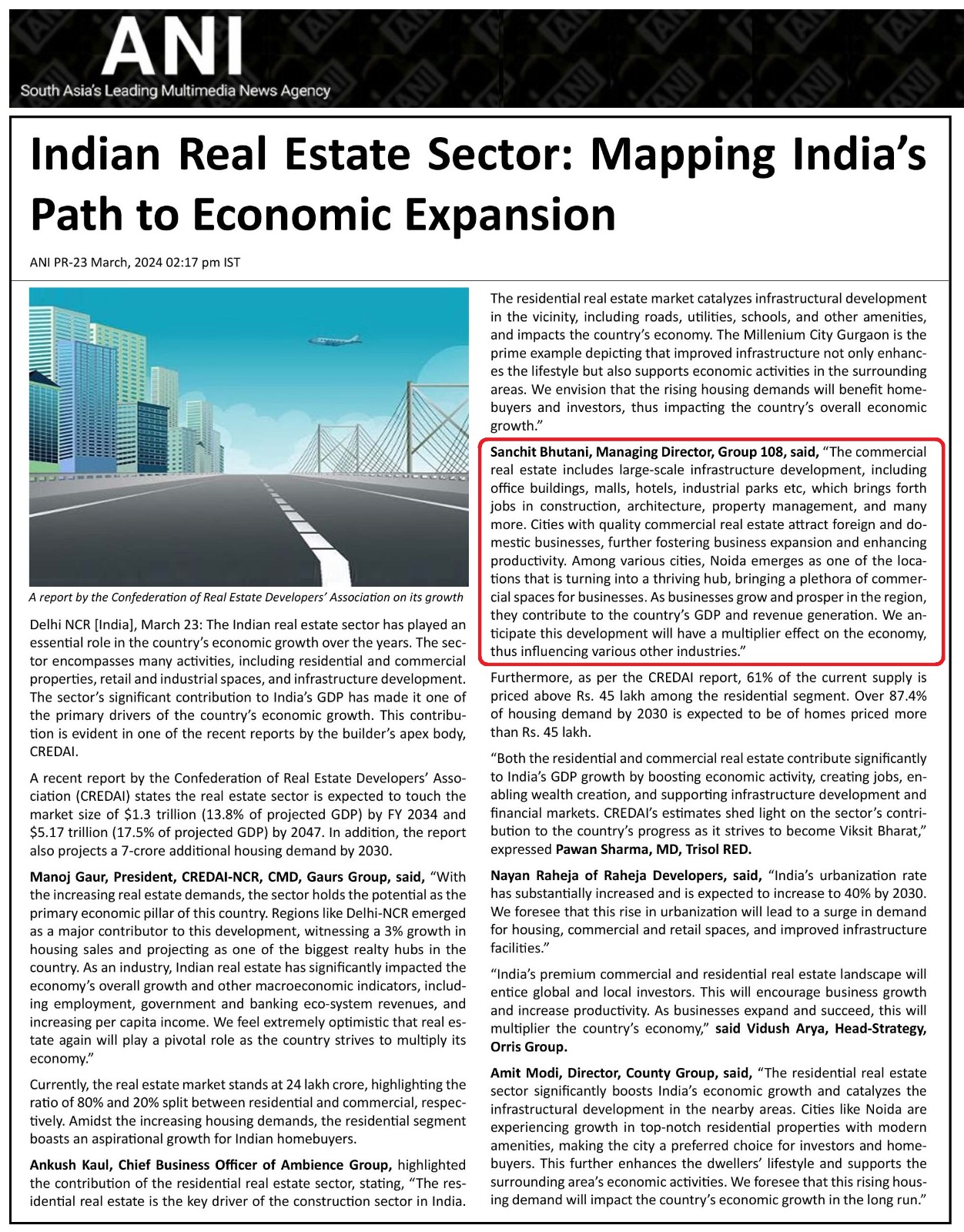 ANI
South Asia's Leading Multimedia News Agency

Indian Real Estate Sector: Mapping India's Path to Economic Expansion

ANI PR-23 March, 2024 02:17 pm IST

A report by the Confederation of Real Estate Developers' Association on its growth

Delhi NCR [India], March 23: The Indian real estate sector has played an essential role in the country's economic growth over the years. The sector encompasses many activities, including residential and commercial properties, retail and industrial spaces, and infrastructure development. The sector's significant contribution to India's GDP has made it one of the primary drivers of the country's economic growth. This contribution is evident in one of the recent reports by the builder's apex body, CREDAI.

A recent report by the Confederation of Real Estate Developers' Association (CREDAI) states the real estate sector is expected to touch the market size of \$1.3 trillion (13.8% of projected GDP) by FY 2034 and \$5.17 trillion (17.5% of projected GDP) by 2047. In addition, the report also projects a 7-crore additional housing demand by 2030.

Manoj Gaur, President, CREDAI-NCR, CMD, Gaurs Group, said, "With the increasing real estate demands, the sector holds the potential as the primary economic pillar of this country. Regions like Delhi-NCR emerged as a major contributor to this development, witnessing a 3% growth in housing sales and projecting as one of the biggest realty hubs in the country. As an industry, Indian real estate has significantly impacted the economy's overall growth and other macroeconomic indicators, including employment, government and banking eco-system revenues, and increasing per capita income. We feel extremely optimistic that real estate again will play a pivotal role as the country strives to multiply its economy."

Currently, the real estate market stands at 24 lakh crore, highlighting the ratio of 80% and 20% split between residential and commercial, respectively. Amidst the increasing housing demands, the residential segment boasts an aspirational growth for Indian homebuyers.

Ankush Kaul, Chief Business Officer of Ambience Group, highlighted the contribution of the residential real estate sector, stating, "The residential real estate is the key driver of the construction sector in India. The residential real estate market catalyzes infrastructural development in the vicinity, including roads, utilities, schools, and other amenities, and impacts the country's economy. The Millenium City Gurgaon is the prime example depicting that improved infrastructure not only enhances the lifestyle but also supports economic activities in the surrounding areas. We envision that the rising housing demands will benefit homebuyers and investors, thus impacting the country's overall economic growth."

Sanchit Bhutani, Managing Director, Group 108, said, "The commercial real estate includes large-scale infrastructure development, including office buildings, malls, hotels, industrial parks etc, which brings forth jobs in construction, architecture, property management, and many more. Cities with quality commercial real estate attract foreign and domestic businesses, further fostering business expansion and enhancing productivity. Among various cities, Noida emerges as one of the locations that is turning into a thriving hub, bringing a plethora of commercial spaces for businesses. As businesses grow and prosper in the region, they contribute to the country's GDP and revenue generation. We anticipate this development will have a multiplier effect on the economy, thus influencing various other industries."

Furthermore, as per the CREDAI report, 61% of the current supply is priced above Rs. 45 lakh among the residential segment. Over 87.4% of housing demand by 2030 is expected to be of homes priced more than Rs. 45 lakh.

"Both the residential and commercial real estate contribute significantly to India's GDP growth by boosting economic activity, creating jobs, enabling wealth creation, and supporting infrastructure development and financial markets. CREDAI's estimates shed light on the sector's contribution to the country's progress as it strives to become Viksit Bharat," expressed Pawan Sharma, MD, Trisol RED.

Nayan Raheja of Raheja Developers, said, "India's urbanization rate has substantially increased and is expected to increase to 40% by 2030. We foresee that this rise in urbanization will lead to a surge in demand for housing, commercial and retail spaces, and improved infrastructure facilities."

"India's premium commercial and residential real estate landscape will entice global and local investors. This will encourage business growth and increase productivity. As businesses expand and succeed, this will multiplier the country's economy," said Vidush Arya, Head-Strategy, Orris Group.

Amit Modi, Director, County Group, said, "The residential real estate sector significantly boosts India's economic growth and catalyzes the infrastructural development in the nearby areas. Cities like Noida are experiencing growth in top-notch residential properties with modern amenities, making the city a preferred choice for investors and homebuyers. This further enhances the dwellers' lifestyle and supports the surrounding area's economic activities. We foresee that this rising housing demand will impact the country's economic growth in the long run."